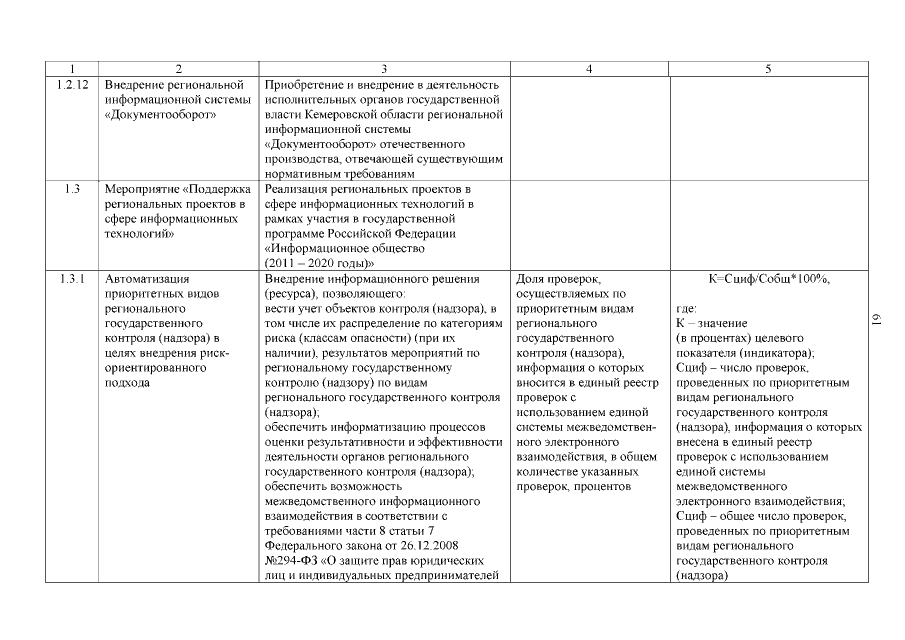 | 1 | 2 | 3 | 4 | 5 |
|---|---|---|---|---|
| 1.2.12 | Внедрение региональной информационной системы «Документооборот» | Приобретение и внедрение в деятельность исполнительных органов государственной власти Кемеровской области региональной информационной системы «Документооборот» отечественного производства, отвечающей существующим нормативным требованиям | | |
| 1.3 | Мероприятие «Поддержка региональных проектов в сфере информационных технологий» | Реализация региональных проектов в сфере информационных технологий в рамках участия в государственной программе Российской Федерации «Информационное общество (2011 – 2020 годы)» | | |
| 1.3.1 | Автоматизация приоритетных видов регионального государственного контроля (надзора) в целях внедрения риск-ориентированного подхода | Внедрение информационного решения (ресурса), позволяющего: вести учет объектов контроля (надзора), в том числе их распределение по категориям риска (классам опасности) (при их наличии), результатов мероприятий по региональному государственному контролю (надзору) по видам регионального государственного контроля (надзора); обеспечить информатизацию процессов оценки результативности и эффективности деятельности органов регионального государственного контроля (надзора); обеспечить возможность межведомственного информационного взаимодействия в соответствии с требованиями части 8 статьи 7 Федерального закона от 26.12.2008 №294-ФЗ «О защите прав юридических лиц и индивидуальных предпринимателей | Доля проверок, осуществляемых по приоритетным видам регионального государственного контроля (надзора), информация о которых вносится в единый реестр проверок с использованием единой системы межведомственного электронного взаимодействия, в общем количестве указанных проверок, процентов | К=Сциф/Собщ*100%, где: К – значение (в процентах) целевого показателя (индикатора); Сциф – число проверок, проведенных по приоритетным видам регионального государственного контроля (надзора), информация о которых внесена в единый реестр проверок с использованием единой системы межведомственного электронного взаимодействия; Сциф – общее число проверок, проведенных по приоритетным видам регионального государственного контроля (надзора) |

19